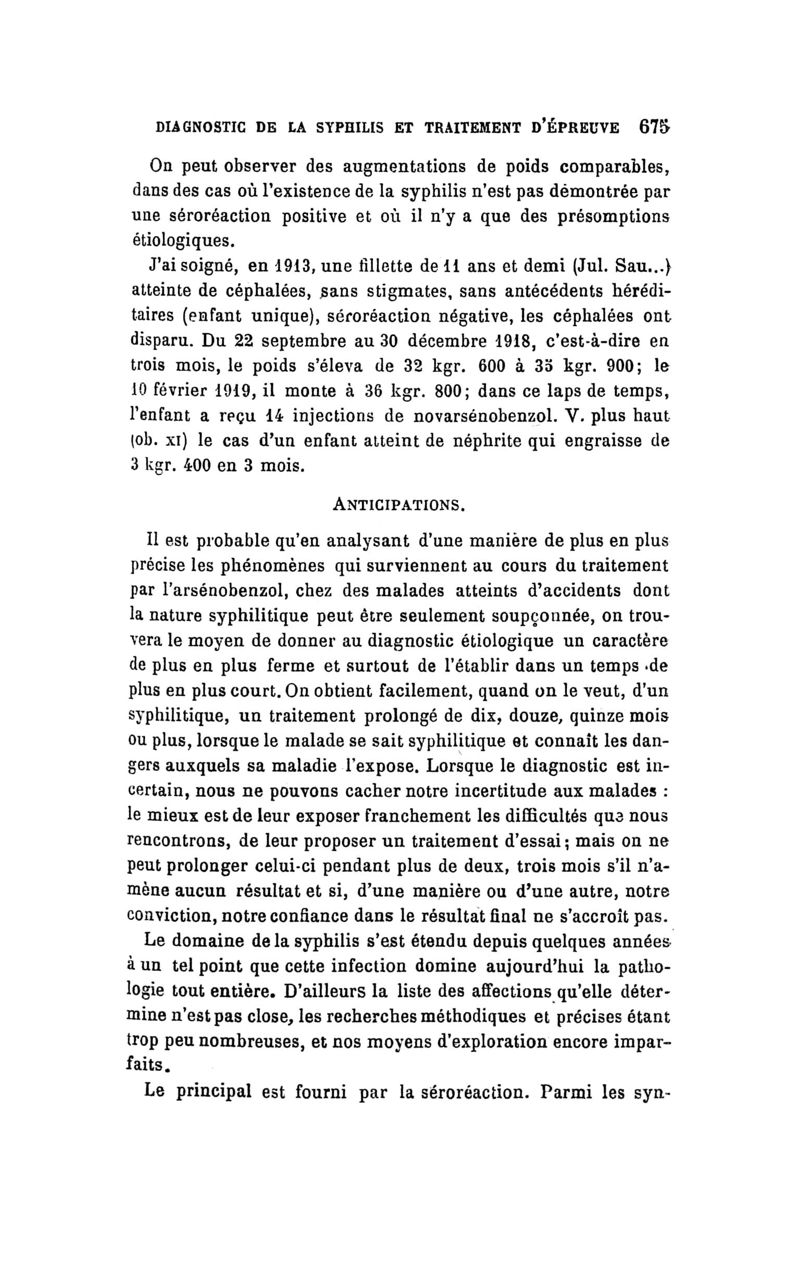 DIAGNOSTIC DE LA SYPHILIS ET TRAITEMENT D'ÉPREUVE 675

On peut observer des augmentations de poids comparables, dans des cas où l'existence de la syphilis n'est pas démontrée par une séroréaction positive et où il n'y a que des présomptions étiologiques.

J'ai soigné, en 1913, une fillette de 11 ans et demi (Jul. Sau...) atteinte de céphalées, sans stigmates, sans antécédents héréditaires (enfant unique), séroréaction négative, les céphalées ont disparu. Du 22 septembre au 30 décembre 1918, c'est-à-dire en trois mois, le poids s'éleva de 32 kgr. 600 à 35 kgr. 900; le 10 février 1919, il monte à 36 kgr. 800; dans ce laps de temps, l'enfant a reçu 14 injections de novarsénobenzol. V. plus haut (ob. XI) le cas d'un enfant atteint de néphrite qui engraisse de 3 kgr. 400 en 3 mois.

ANTICIPATIONS.

Il est probable qu'en analysant d'une manière de plus en plus précise les phénomènes qui surviennent au cours du traitement par l'arsénobenzol, chez des malades atteints d'accidents dont la nature syphilitique peut être seulement soupçonnée, on trouvera le moyen de donner au diagnostic étiologique un caractère de plus en plus ferme et surtout de l'établir dans un temps de plus en plus court. On obtient facilement, quand on le veut, d'un syphilitique, un traitement prolongé de dix, douze, quinze mois ou plus, lorsque le malade se sait syphilitique et connaît les dangers auxquels sa maladie l'expose. Lorsque le diagnostic est incertain, nous ne pouvons cacher notre incertitude aux malades : le mieux est de leur exposer franchement les difficultés que nous rencontrons, de leur proposer un traitement d'essai; mais on ne peut prolonger celui-ci pendant plus de deux, trois mois s'il n'amène aucun résultat et si, d'une manière ou d'une autre, notre conviction, notre confiance dans le résultat final ne s'accroît pas.

Le domaine de la syphilis s'est étendu depuis quelques années à un tel point que cette infection domine aujourd'hui la pathologie tout entière. D'ailleurs la liste des affections qu'elle détermine n'est pas close, les recherches méthodiques et précises étant trop peu nombreuses, et nos moyens d'exploration encore imparfaits.

Le principal est fourni par la séroréaction. Parmi les syn-